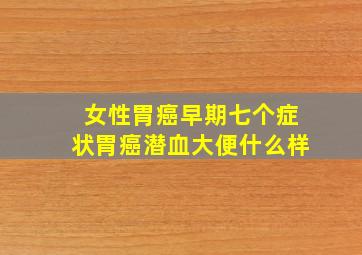 女性胃癌早期七个症状胃癌潜血大便什么样